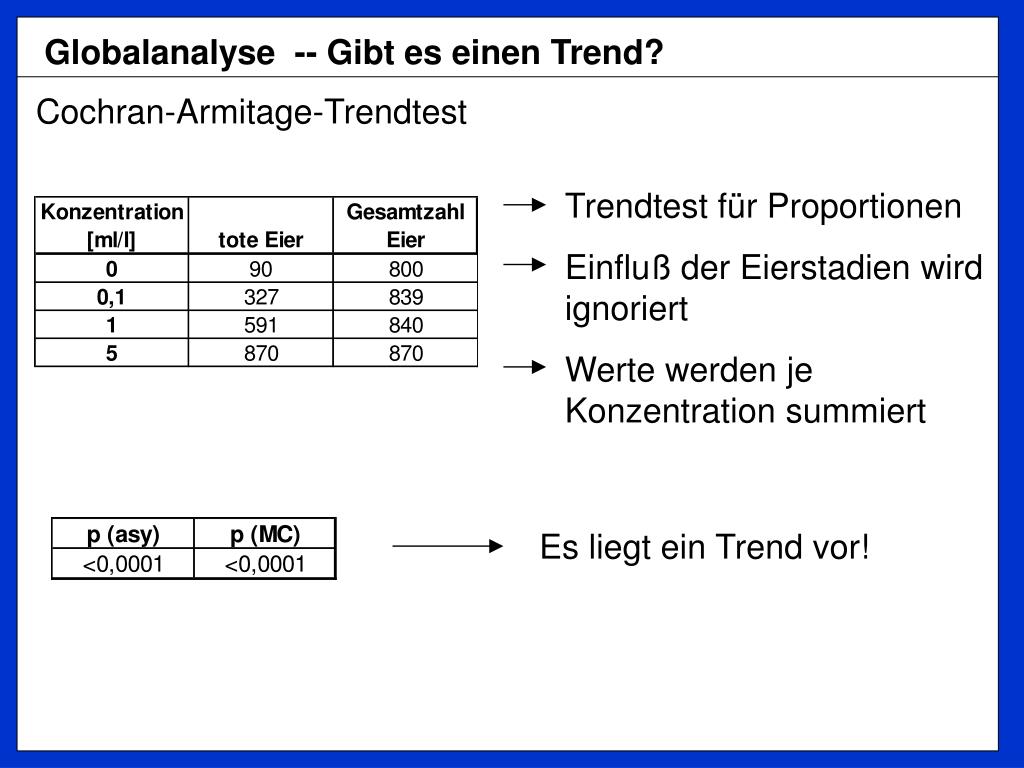 Globalanalyse -- Gibt es einen Trend?

Cochran-Armitage-Trendtest

| Konzentration [ml/l] | tote Eier | Gesamtzahl Eier |
|---|---|---|
| 0 | 90 | 800 |
| 0,1 | 327 | 839 |
| 1 | 591 | 840 |
| 5 | 870 | 870 |

Trendtest für Proportionen

Einfluß der Eierstadien wird ignoriert

Werte werden je Konzentration summiert

| p (asy) | p (MC) |
|---|---|
| <0,0001 | <0,0001 |

Es liegt ein Trend vor!